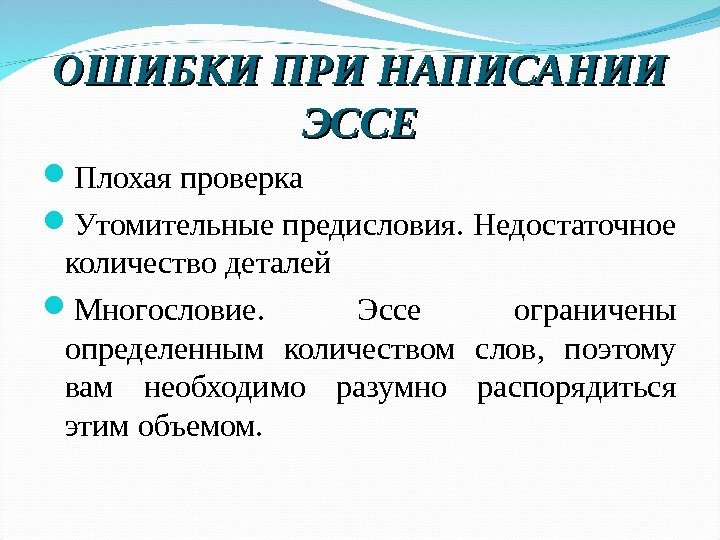 ОШИБКИ ПРИ НАПИСАНИИ ЭССЕ

• Плохая проверка
• Утомительные предисловия. Недостаточное количество деталей
• Многословие. Эссе ограничены определенным количеством слов, поэтому вам необходимо разумно распорядиться этим объемом.